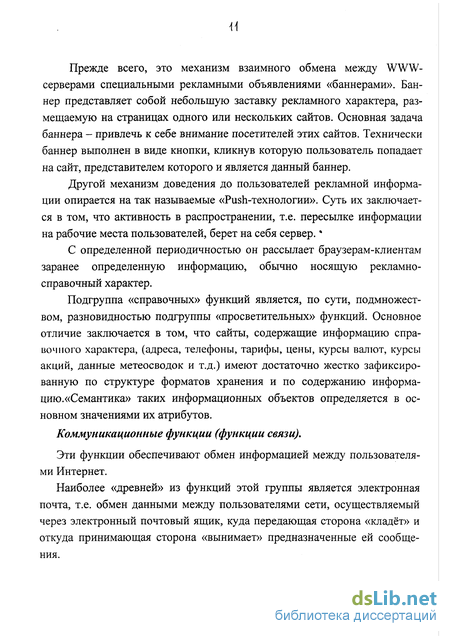 11

Прежде всего, это механизм взаимного обмена между WWW-серверами специальными рекламными объявлениями «баннерами». Баннер представляет собой небольшую заставку рекламного характера, размещаемую на страницах одного или нескольких сайтов. Основная задача баннера – привлечь к себе внимание посетителей этих сайтов. Технически баннер выполнен в виде кнопки, кликнув которую пользователь попадает на сайт, представителем которого и является данный баннер.

Другой механизм доведения до пользователей рекламной информации опирается на так называемые «Push-технологии». Суть их заключается в том, что активность в распространении, т.е. пересылке информации на рабочие места пользователей, берет на себя сервер.

С определенной периодичностью он рассылает браузерам-клиентам заранее определенную информацию, обычно носящую рекламно-справочный характер.

Подгруппа «справочных» функций является, по сути, подмножеством, разновидностью подгруппы «просветительных» функций. Основное отличие заключается в том, что сайты, содержащие информацию справочного характера, (адреса, телефоны, тарифы, цены, курсы валют, курсы акций, данные метеосводок и т.д.) имеют достаточно жестко зафиксированную по структуре форматов хранения и по содержанию информацию.«Семантика» таких информационных объектов определяется в основном значениями их атрибутов.

Коммуникационные функции (функции связи).

Эти функции обеспечивают обмен информацией между пользователями Интернет.

Наиболее «древней» из функций этой группы является электронная почта, т.е. обмен данными между пользователями сети, осуществляемый через электронный почтовый ящик, куда передающая сторона «кладёт» и откуда принимающая сторона «вынимает» предназначенные ей сообщения.

dsLib.net
библиотека диссертаций